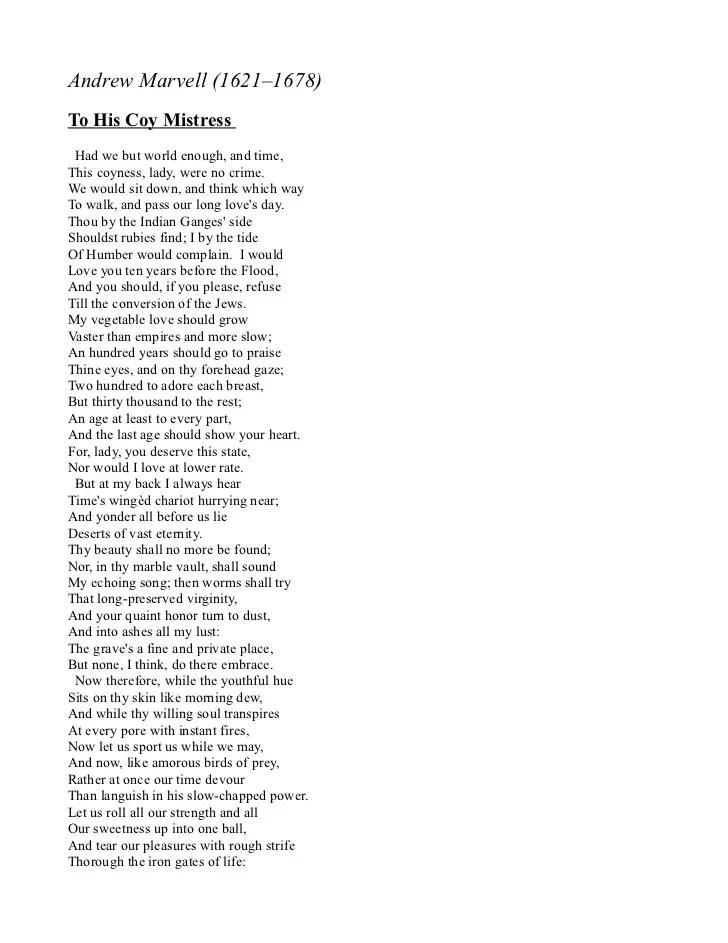 Andrew Marvell (1621–1678)

To His Coy Mistress

Had we but world enough, and time,
This coyness, lady, were no crime.
We would sit down, and think which way
To walk, and pass our long love's day.
Thou by the Indian Ganges' side
Shouldst rubies find; I by the tide
Of Humber would complain. I would
Love you ten years before the Flood,
And you should, if you please, refuse
Till the conversion of the Jews.
My vegetable love should grow
Vaster than empires and more slow;
An hundred years should go to praise
Thine eyes, and on thy forehead gaze;
Two hundred to adore each breast,
But thirty thousand to the rest;
An age at least to every part,
And the last age should show your heart.
For, lady, you deserve this state,
Nor would I love at lower rate.
But at my back I always hear
Time's wingèd chariot hurrying near;
And yonder all before us lie
Deserts of vast eternity.
Thy beauty shall no more be found;
Nor, in thy marble vault, shall sound
My echoing song; then worms shall try
That long-preserved virginity,
And your quaint honor turn to dust,
And into ashes all my lust:
The grave's a fine and private place,
But none, I think, do there embrace.
Now therefore, while the youthful hue
Sits on thy skin like morning dew,
And while thy willing soul transpires
At every pore with instant fires,
Now let us sport us while we may,
And now, like amorous birds of prey,
Rather at once our time devour
Than languish in his slow-chapped power.
Let us roll all our strength and all
Our sweetness up into one ball,
And tear our pleasures with rough strife
Thorough the iron gates of life: